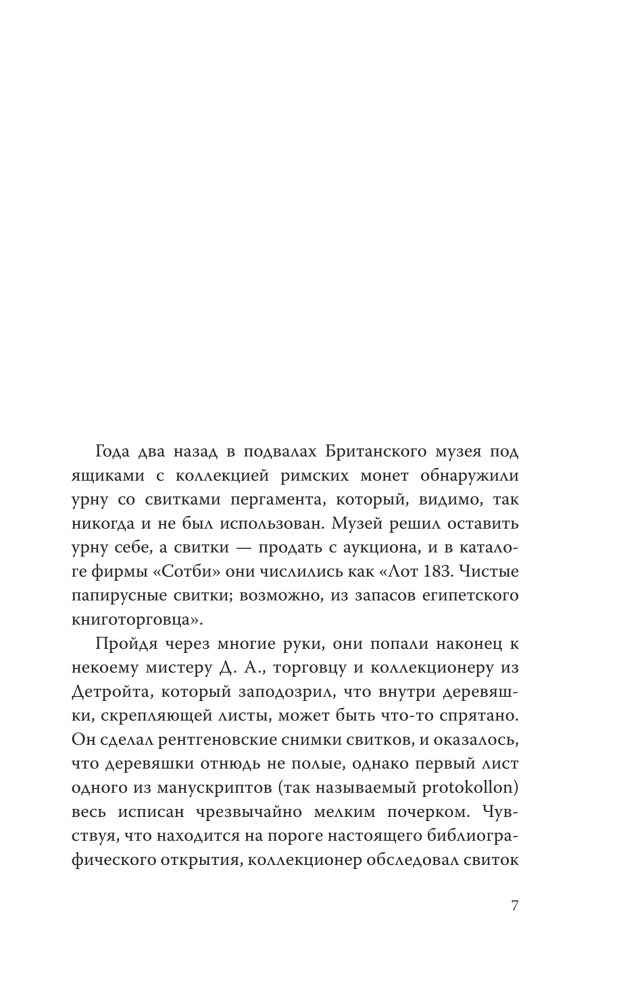 Года два назад в подвалах Британского музея под ящиками с коллекцией римских монет обнаружили урну со свитками пергамента, который, видимо, так никогда и не был использован. Музей решил оставить урну себе, а свитки — продать с аукциона, и в каталоге фирмы «Сотби» они числились как «Лот 183. Чистые папирусные свитки; возможно, из запасов египетского книготорговца».

Пройдя через многие руки, они попали наконец к некоему мистеру Д. А., торговцу и коллекционеру из Детройта, который заподозрил, что внутри деревяшки, скрепляющей листы, может быть что-то спрятано. Он сделал рентгеновские снимки свитков, и оказалось, что деревяшки отнюдь не полые, однако первый лист одного из манускриптов (так называемый protokollon) весь исписан чрезвычайно мелким почерком. Чувствуя, что находится на пороге настоящего библиографического открытия, коллекционер обследовал свиток

7